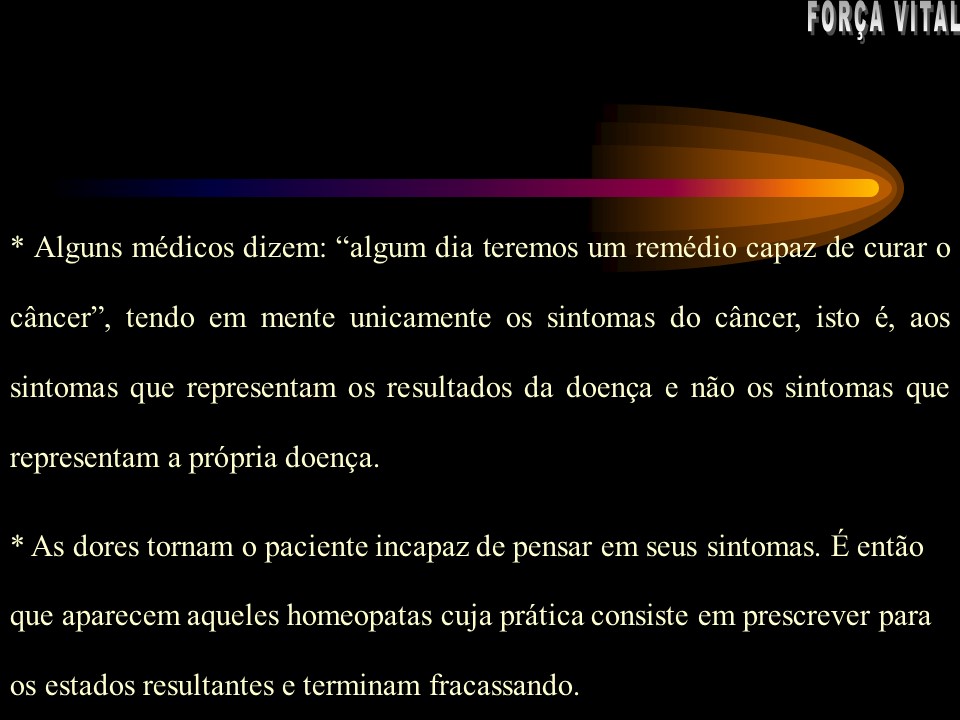 FORÇA VITAL

* Alguns médicos dizem: “algum dia teremos um remédio capaz de curar o câncer”, tendo em mente unicamente os sintomas do câncer, isto é, aos sintomas que representam os resultados da doença e não os sintomas que representam a própria doença.

* As dores tornam o paciente incapaz de pensar em seus sintomas. É então que aparecem aqueles homeopatas cuja prática consiste em prescrever para os estados resultantes e terminam fracassando.